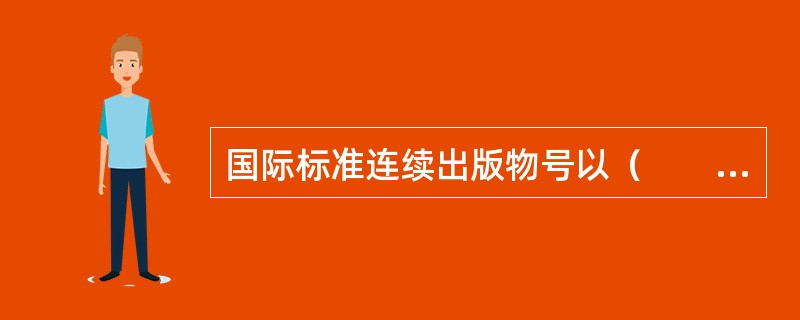 国际标准连续出版物号以（　　…